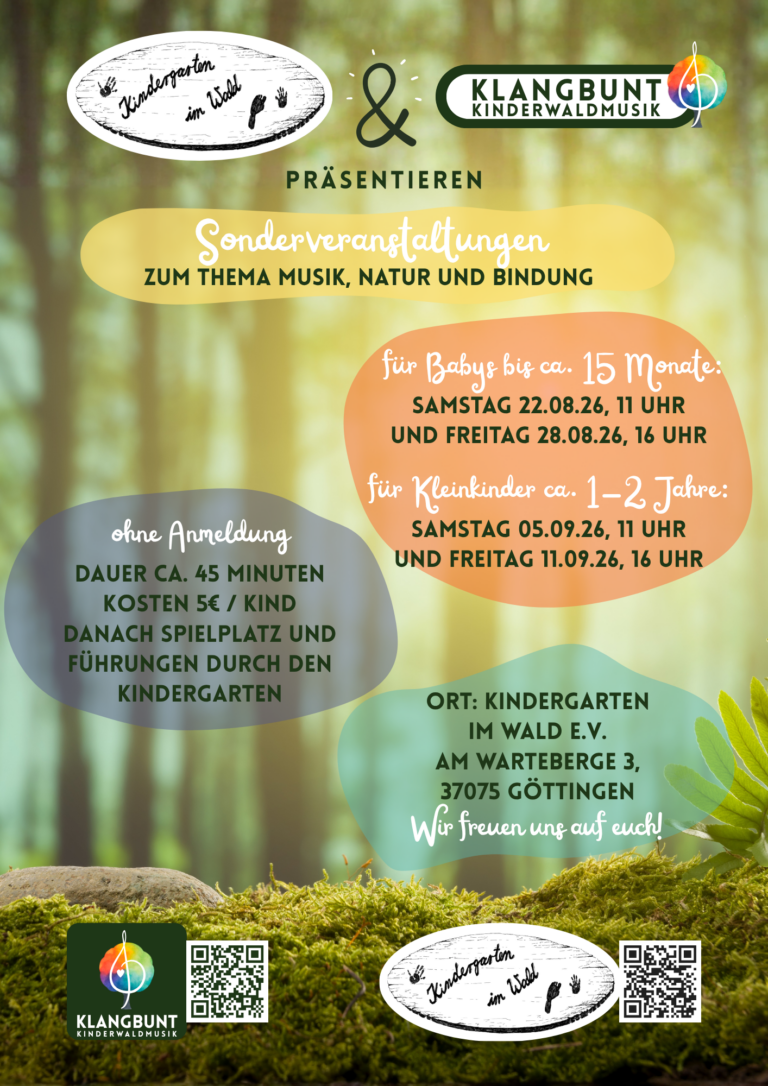 Kindergarten im Wald

&

KLANGBUNT
KINDERWALDMUSIK

PRÄSENTIEREN

Sonderveranstaltungen
ZUM THEMA MUSIK, NATUR UND BINDUNG

für Babys bis ca. 15 Monate:
SAMSTAG 22.08.26, 11 UHR
UND FREITAG 28.08.26, 16 UHR

für Kleinkinder ca. 1-2 Jahre:
SAMSTAG 05.09.26, 11 UHR
UND FREITAG 11.09.26, 16 UHR

ohne Anmeldung
DAUER CA. 45 MINUTEN
KOSTEN 5€ / KIND
DANACH SPIELPLATZ UND FÜHRUNGEN DURCH DEN KINDERGARTEN

ORT: KINDERGARTEN IM WALD E.V.
AM WARTEBERGE 3,
37075 GÖTTINGEN
Wir freuen uns auf euch!

KLANGBUNT
KINDERWALDMUSIK

Kindergarten im Wald